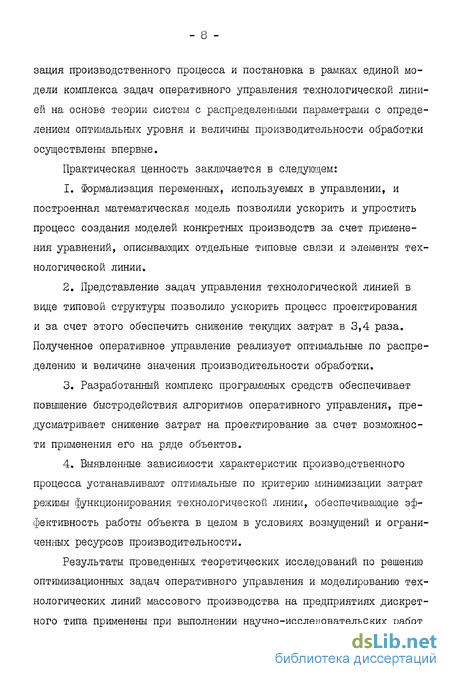 - 8 -

зация производственного процесса и постановка в рамках единой модели комплекса задач оперативного управления технологической линией на основе теории систем с распределенными параметрами с определением оптимальных уровня и величины производительности обработки осуществлены впервые.

Практическая ценность заключается в следующем:

I. Формализация переменных, используемых в управлении, и построенная математическая модель позволили ускорить и упростить процесс создания моделей конкретных производств за счет применения уравнений, описывающих отдельные типовые связи и элементы технологической линии.

2. Представление задач управления технологической линией в виде типовой структуры позволило ускорить процесс проектирования и за счет этого обеспечить снижение текущих затрат в 3,4 раза. Полученное оперативное управление реализует оптимальные по распределению и величине значения производительности обработки.

3. Разработанный комплекс программных средств обеспечивает повышение быстродействия алгоритмов оперативного управления, предусматривает снижение затрат на проектирование за счет возможности применения его на ряде объектов.

4. Выявленные зависимости характеристик производственного процесса устанавливают оптимальные по критерию минимизации затрат режимы функционирования технологической линии, обеспечивающие эффективность работы объекта в целом в условиях возмущений и ограниченных ресурсов производительности.

Результаты проведенных теоретических исследований по решению оптимизационных задач оперативного управления и моделированию технологических линий массового производства на предприятиях дискретного типа применены при выполнении научно-исследовательских работ

dsLib.net
библиотека диссертаций